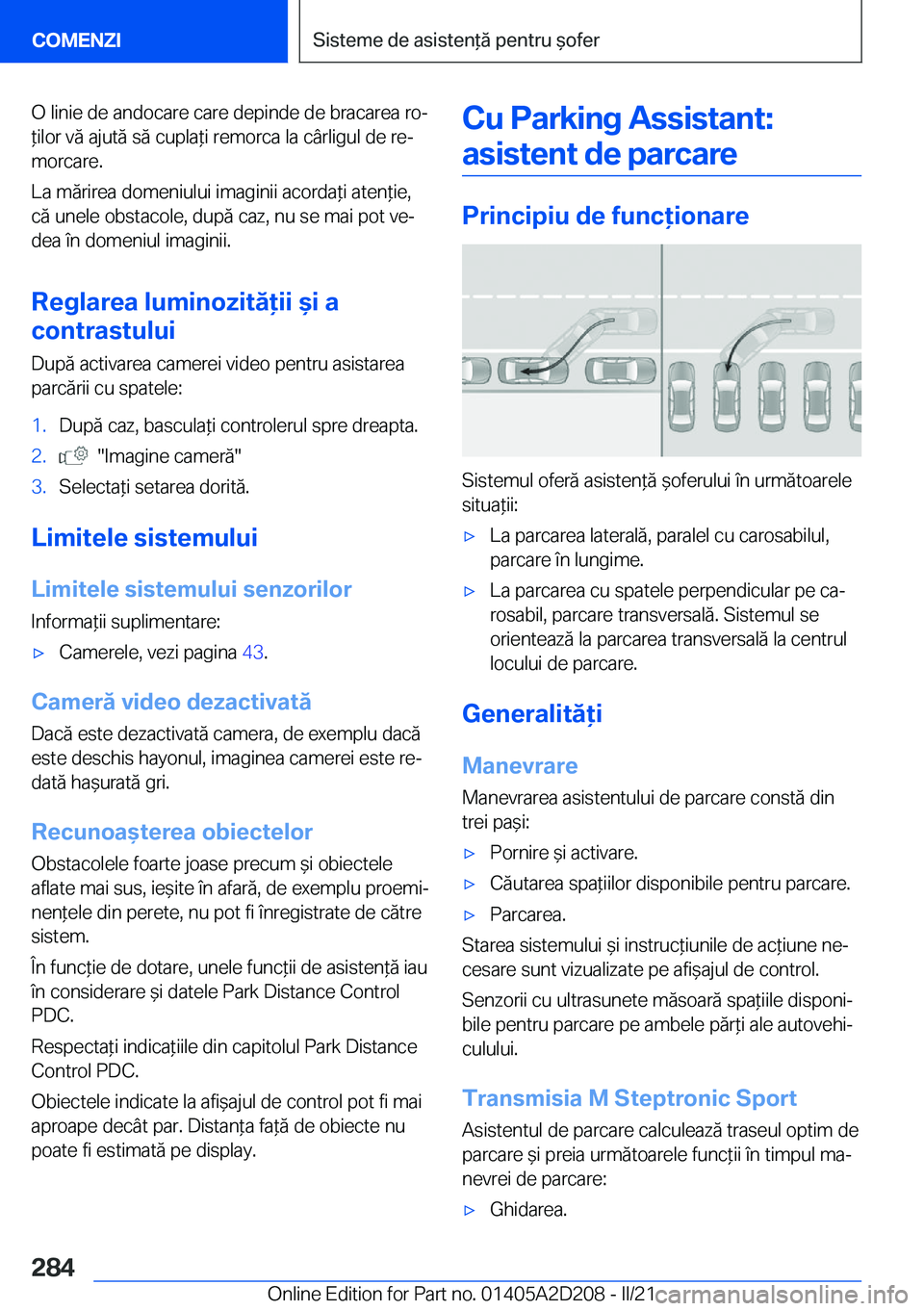 COMENZI

Sisteme de asistență pentru șofer

O linie de andocare care depinde de bracarea roților vă ajută să cuplați remorca la cârligul de remorcare.

La mărirea domeniului imaginii acordați atenție, că unele obstacole, după caz, nu se mai pot vedea în domeniul imaginii.

Reglarea luminozității și a contrastului

După activarea camerei video pentru asistarea parcării cu spatele:

1. După caz, basculați controlerul spre dreapta.
2. "Imagine cameră"
3. Selectați setarea dorită.

Limitele sistemului

Limitele sistemului senzorilor

Informații suplimentare:

▷ Camerele, vezi pagina 43.

Cameră video dezactivată

Dacă este dezactivată camera, de exemplu dacă este deschis hayonul, imaginea camerei este redată hașurată gri.

Recunoașterea obiectelor

Obstacolele foarte joase precum și obiectele aflate mai sus, ieșite în afară, de exemplu proeminențele din perete, nu pot fi înregistrate de către sistem.

În funcție de dotare, unele funcții de asistență iau în considerare și datele Park Distance Control PDC.

Respectați indicațiile din capitolul Park Distance Control PDC.

Obiectele indicate la afișajul de control pot fi mai aproape decât par. Distanța față de obiecte nu poate fi estimată pe display.

Cu Parking Assistant: asistent de parcare

Principiu de funcționare

Sistemul oferă asistență șoferului în următoarele situații:

▷ La parcarea laterală, paralel cu carosabilul, parcare în lungime.

▷ La parcarea cu spatele perpendicular pe carosabil, parcare transversală. Sistemul se orientează la parcarea transversală la centrul locului de parcare.

Generalități

Manevrare

Manevrarea asistentului de parcare constă din trei pași:

▷ Pornire și activare.

▷ Căutarea spațiilor disponibile pentru parcare.

▷ Parcarea.

Starea sistemului și instrucțiunile de acțiune necesare sunt vizualizate pe afișajul de control.

Senzorii cu ultrasunete măsoară spațiile disponibile pentru parcare pe ambele părți ale autovehiculului.

Transmisia M Steptronic Sport

Asistentul de parcare calculează traseul optim de parcare și preia următoarele funcții în timpul manevrei de parcare:

▷ Ghidarea.

284

Online Edition for Part no. 01405A2D208 - II/21

carmanualsonline.info